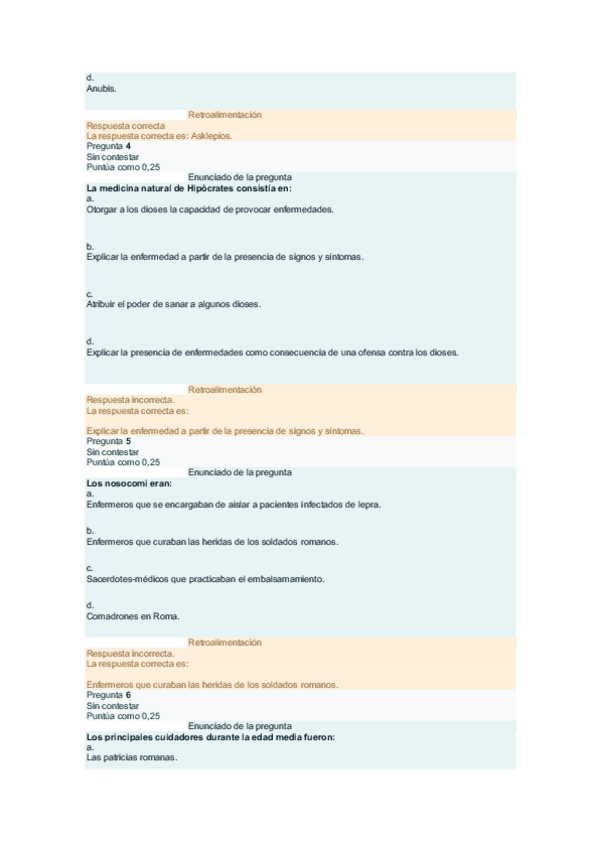 d.
Anubis.

Retroalimentación
Respuesta correcta
La respuesta correcta es: Asklepios.
Pregunta 4
Sin contestar
Puntúa como 0,25
Enunciado de la pregunta
La medicina natural de Hipócrates consistía en:
a.
Otorgar a los dioses la capacidad de provocar enfermedades.

b.
Explicar la enfermedad a partir de la presencia de signos y síntomas.

c.
Atribuir el poder de sanar a algunos dioses.

d.
Explicar la presencia de enfermedades como consecuencia de una ofensa contra los dioses.

Retroalimentación
Respuesta incorrecta.
La respuesta correcta es:

Explicar la enfermedad a partir de la presencia de signos y síntomas.
Pregunta 5
Sin contestar
Puntúa como 0,25
Enunciado de la pregunta
Los nosocomi eran:
a.
Enfermeros que se encargaban de aislar a pacientes infectados de lepra.

b.
Enfermeros que curaban las heridas de los soldados romanos.

c.
Sacerdotes-médicos que practicaban el embalsamamiento.

d.
Comadrones en Roma.

Retroalimentación
Respuesta incorrecta.
La respuesta correcta es:

Enfermeros que curaban las heridas de los soldados romanos.
Pregunta 6
Sin contestar
Puntúa como 0,25
Enunciado de la pregunta
Los principales cuidadores durante la edad media fueron:
a.
Las patricias romanas.